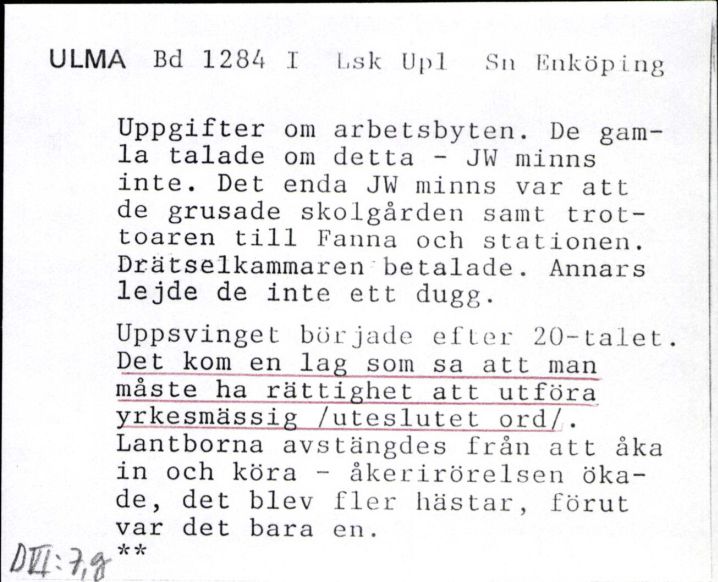 ULMA Bd 1284 I Lsk Upl Sn Enköping

Uppgifter om arbetsbyten. De gamla talade om detta - JW minns inte. Det enda JW minns var att de grusade skolgården samt trottoaren till Fanna och stationen. Drätselkammaren betalade. Annars lejde de inte ett dugg.

Uppsvinget började efter 20-talet. Det kom en lag som sa att man måste ha rättighet att utföra yrkesmässig /uteslutet ord/. Lantborna avstängdes från att åka in och köra - åkerirörelsen ökade, det blev fler hästar, förut var det bara en.
**

DVI:7,g